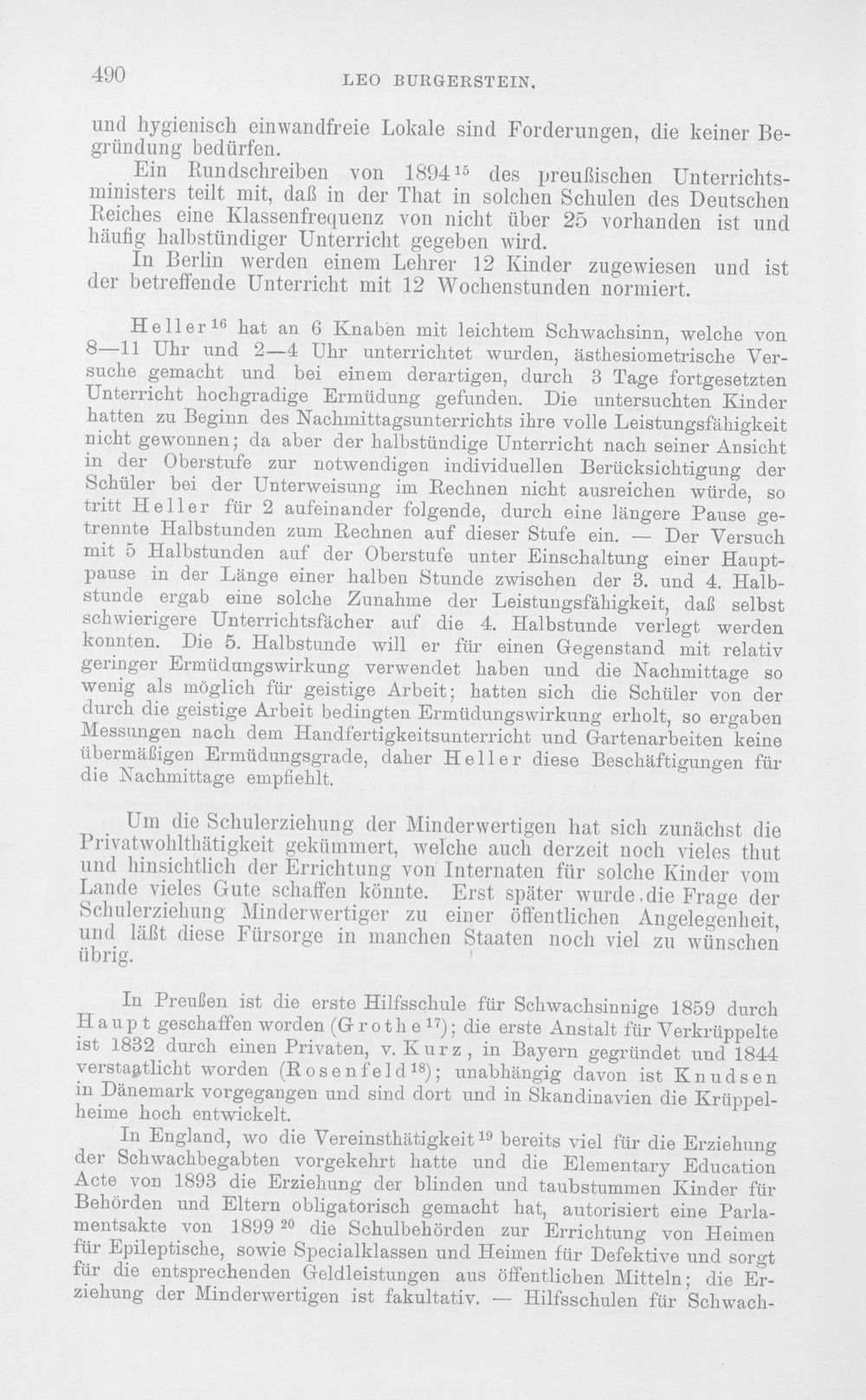 490 LEO BURGERSTEIN.

und hygienisch einwandfreie Lokale sind Forderungen, die keiner Begründung bedürfen.

Ein Rundschreiben von 1894$^{15}$ des preußischen Unterrichtsministers teilt mit, daß in der That in solchen Schulen des Deutschen Reiches eine Klassenfrequenz von nicht über 25 vorhanden ist und häufig halbstündiger Unterricht gegeben wird.

In Berlin werden einem Lehrer 12 Kinder zugewiesen und ist der betreffende Unterricht mit 12 Wochenstunden normiert.

Heller$^{16}$ hat an 6 Knaben mit leichtem Schwachsinn, welche von 8—11 Uhr und 2—4 Uhr unterrichtet wurden, ästhesiometrische Versuche gemacht und bei einem derartigen, durch 3 Tage fortgesetzten Unterricht hochgradige Ermüdung gefunden. Die untersuchten Kinder hatten zu Beginn des Nachmittagsunterrichts ihre volle Leistungsfähigkeit nicht gewonnen; da aber der halbstündige Unterricht nach seiner Ansicht in der Oberstufe zur notwendigen individuellen Berücksichtigung der Schüler bei der Unterweisung im Rechnen nicht ausreichen würde, so tritt Heller für 2 aufeinander folgende, durch eine längere Pause getrennte Halbstunden zum Rechnen auf dieser Stufe ein. — Der Versuch mit 5 Halbstunden auf der Oberstufe unter Einschaltung einer Hauptpause in der Länge einer halben Stunde zwischen der 3. und 4. Halbstunde ergab eine solche Zunahme der Leistungsfähigkeit, daß selbst schwierigere Unterrichtsfächer auf die 4. Halbstunde verlegt werden konnten. Die 5. Halbstunde will er für einen Gegenstand mit relativ geringer Ermüdungswirkung verwendet haben und die Nachmittage so wenig als möglich für geistige Arbeit; hatten sich die Schüler von der durch die geistige Arbeit bedingten Ermüdungswirkung erholt, so ergaben Messungen nach dem Handfertigkeitsunterricht und Gartenarbeiten keine übermäßigen Ermüdungsgrade, daher Heller diese Beschäftigungen für die Nachmittage empfiehlt.

Um die Schulerziehung der Minderwertigen hat sich zunächst die Privatwohlthätigkeit gekümmert, welche auch derzeit noch vieles thut und hinsichtlich der Errichtung von Internaten für solche Kinder vom Lande vieles Gute schaffen könnte. Erst später wurde die Frage der Schulerziehung Minderwertiger zu einer öffentlichen Angelegenheit, und läßt diese Fürsorge in manchen Staaten noch viel zu wünschen übrig.

In Preußen ist die erste Hilfsschule für Schwachsinnige 1859 durch Haupt geschaffen worden (Grothe$^{17}$); die erste Anstalt für Verkrüppelte ist 1832 durch einen Privaten, v. Kurz, in Bayern gegründet und 1844 verstaatlicht worden (Rosenfeld$^{18}$); unabhängig davon ist Knudsen in Dänemark vorgegangen und sind dort und in Skandinavien die Krüppelheime hoch entwickelt.

In England, wo die Vereinsthätigkeit$^{19}$ bereits viel für die Erziehung der Schwachbegabten vorgekehrt hatte und die Elementary Education Acte von 1893 die Erziehung der blinden und taubstummen Kinder für Behörden und Eltern obligatorisch gemacht hat, autorisiert eine Parlamentsakte von 1899$^{20}$ die Schulbehörden zur Errichtung von Heimen für Epileptische, sowie Specialklassen und Heimen für Defektive und sorgt für die entsprechenden Geldleistungen aus öffentlichen Mitteln; die Erziehung der Minderwertigen ist fakultativ. — Hilfsschulen für Schwach-